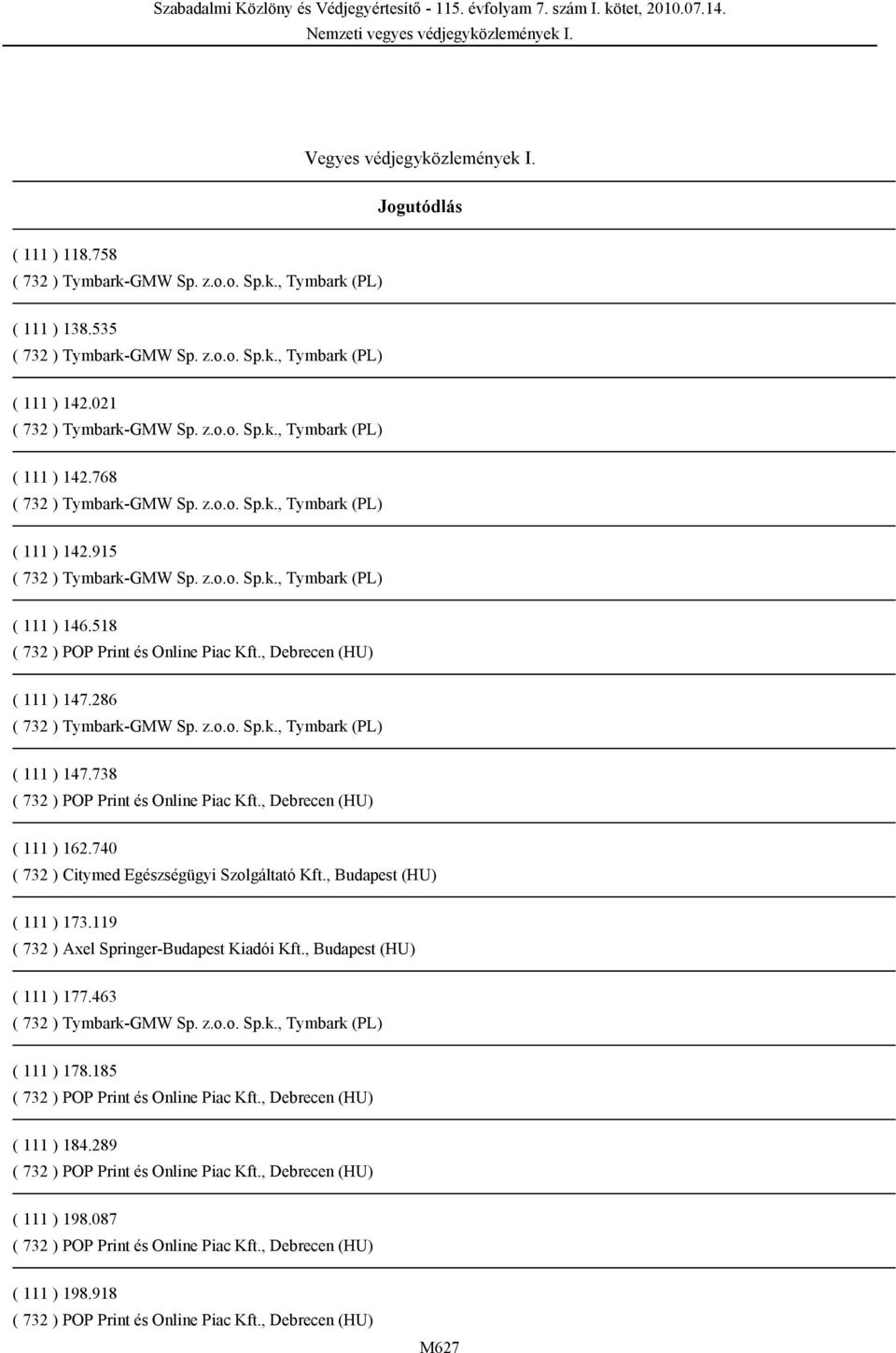 Szabadalmi Közlöny és Védjegyértesítő - 115. évfolyam 7. szám I. kötet, 2010.07.14.
Nemzeti vegyes védjegyközlemények I.

Vegyes védjegyközlemények I.

Jogutódlás

( 111 ) 118.758
( 732 ) Tymbark-GMW Sp. z.o.o. Sp.k., Tymbark (PL)

( 111 ) 138.535
( 732 ) Tymbark-GMW Sp. z.o.o. Sp.k., Tymbark (PL)

( 111 ) 142.021
( 732 ) Tymbark-GMW Sp. z.o.o. Sp.k., Tymbark (PL)

( 111 ) 142.768
( 732 ) Tymbark-GMW Sp. z.o.o. Sp.k., Tymbark (PL)

( 111 ) 142.915
( 732 ) Tymbark-GMW Sp. z.o.o. Sp.k., Tymbark (PL)

( 111 ) 146.518
( 732 ) POP Print és Online Piac Kft., Debrecen (HU)

( 111 ) 147.286
( 732 ) Tymbark-GMW Sp. z.o.o. Sp.k., Tymbark (PL)

( 111 ) 147.738
( 732 ) POP Print és Online Piac Kft., Debrecen (HU)

( 111 ) 162.740
( 732 ) Citymed Egészségügyi Szolgáltató Kft., Budapest (HU)

( 111 ) 173.119
( 732 ) Axel Springer-Budapest Kiadói Kft., Budapest (HU)

( 111 ) 177.463
( 732 ) Tymbark-GMW Sp. z.o.o. Sp.k., Tymbark (PL)

( 111 ) 178.185
( 732 ) POP Print és Online Piac Kft., Debrecen (HU)

( 111 ) 184.289
( 732 ) POP Print és Online Piac Kft., Debrecen (HU)

( 111 ) 198.087
( 732 ) POP Print és Online Piac Kft., Debrecen (HU)

( 111 ) 198.918
( 732 ) POP Print és Online Piac Kft., Debrecen (HU)

M627